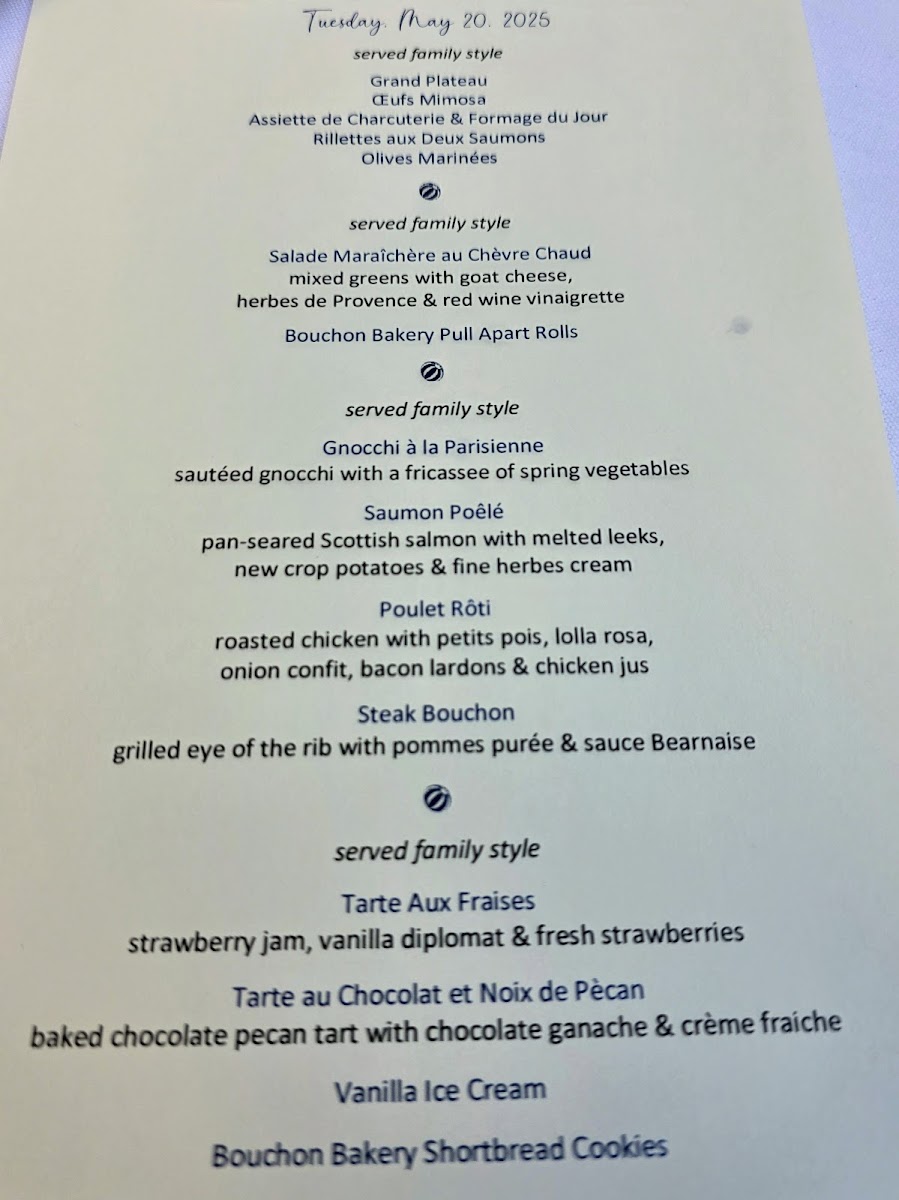 Tuesday, May 20, 2025

served family style

Grand Plateau
Œufs Mimosa
Assiette de Charcuterie & Formage du Jour
Rillettes aux Deux Saumons
Olives Marinées

served family style

Salade Maraîchère au Chèvre Chaud
mixed greens with goat cheese,
herbes de Provence & red wine vinaigrette

Bouchon Bakery Pull Apart Rolls

served family style

Gnocchi à la Parisienne
sautéed gnocchi with a fricassee of spring vegetables

Saumon Poêlé
pan-seared Scottish salmon with melted leeks,
new crop potatoes & fine herbes cream

Poulet Rôti
roasted chicken with petits pois, lolla rosa,
onion confit, bacon lardons & chicken jus

Steak Bouchon
grilled eye of the rib with pommes purée & sauce Bearnaise

served family style

Tarte Aux Fraises
strawberry jam, vanilla diplomat & fresh strawberries

Tarte au Chocolat et Noix de Pècan
baked chocolate pecan tart with chocolate ganache & crème fraiche

Vanilla Ice Cream

Bouchon Bakery Shortbread Cookies